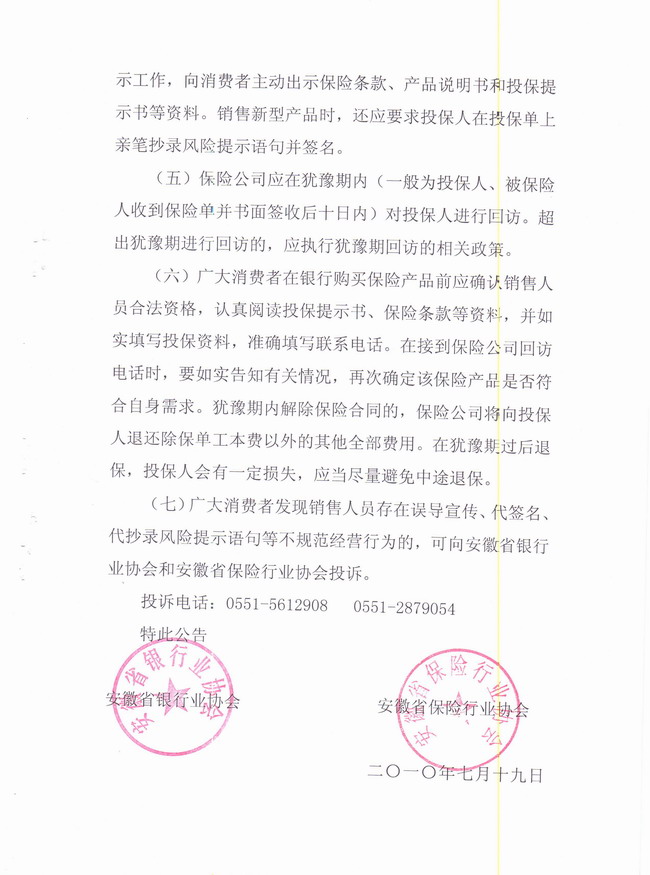 示工作，向消费者主动出示保险条款、产品说明书和投保提示书等资料。销售新型产品时，还应要求投保人在投保单上亲笔抄录风险提示语句并签名。

（五）保险公司应在犹豫期内（一般为投保人、被保险人收到保险单并书面签收后十日内）对投保人进行回访。超出犹豫期进行回访的，应执行犹豫期回访的相关政策。

（六）广大消费者在银行购买保险产品前应确认销售人员合法资格，认真阅读投保提示书、保险条款等资料，并如实填写投保资料，准确填写联系电话。在接到保险公司回访电话时，要如实告知有关情况，再次确定该保险产品是否符合自身需求。犹豫期内解除保险合同的，保险公司将向投保人退还除保单工本费以外的其他全部费用。在犹豫期过后退保，投保人会有一定损失，应当尽量避免中途退保。

（七）广大消费者发现销售人员存在误导宣传、代签名、代抄录风险提示语句等不规范经营行为的，可向安徽省银行业协会和安徽省保险行业协会投诉。

投诉电话：0551-5612908　　0551-2879054

特此公告

安徽省银行业协会

安徽省银行业协会

安徽省保险行业协会

安徽省保险行业协会

二〇一〇年七月十九日